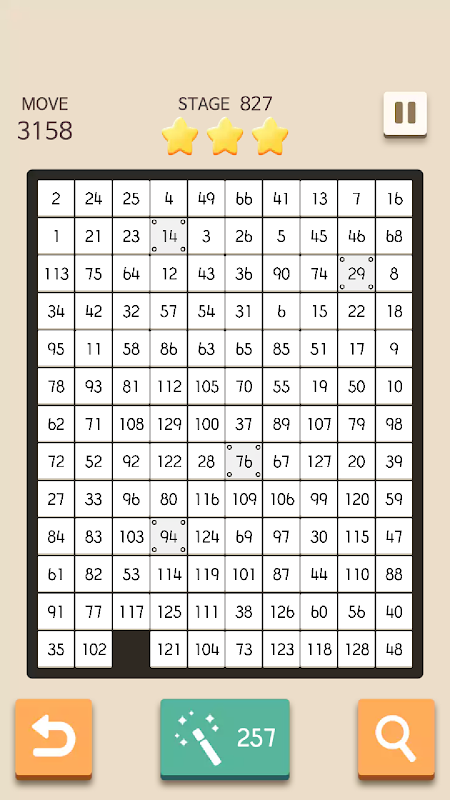 MOVE
3158

STAGE 827

| 2 | 24 | 25 | 4 | 49 | 66 | 41 | 13 | 7 | 16 |
|---|---|---|---|---|---|---|---|---|---|
| 1 | 21 | 23 | 14 | 3 | 26 | 5 | 45 | 46 | 68 |
| 113 | 75 | 64 | 12 | 43 | 36 | 90 | 74 | 29 | 8 |
| 34 | 42 | 32 | 57 | 54 | 31 | 6 | 15 | 22 | 18 |
| 95 | 11 | 58 | 86 | 63 | 65 | 85 | 51 | 17 | 9 |
| 78 | 93 | 81 | 112 | 105 | 70 | 55 | 19 | 50 | 10 |
| 62 | 71 | 108 | 129 | 100 | 37 | 89 | 107 | 79 | 98 |
| 72 | 52 | 92 | 122 | 28 | 76 | 67 | 127 | 20 | 39 |
| 27 | 33 | 96 | 80 | 116 | 109 | 106 | 99 | 120 | 59 |
| 84 | 83 | 103 | 94 | 124 | 69 | 97 | 30 | 115 | 47 |
| 61 | 82 | 53 | 114 | 119 | 101 | 87 | 44 | 110 | 88 |
| 91 | 77 | 117 | 125 | 111 | 38 | 126 | 60 | 56 | 40 |
| 35 | 102 |  | 121 | 104 | 73 | 123 | 118 | 128 | 48 |

257